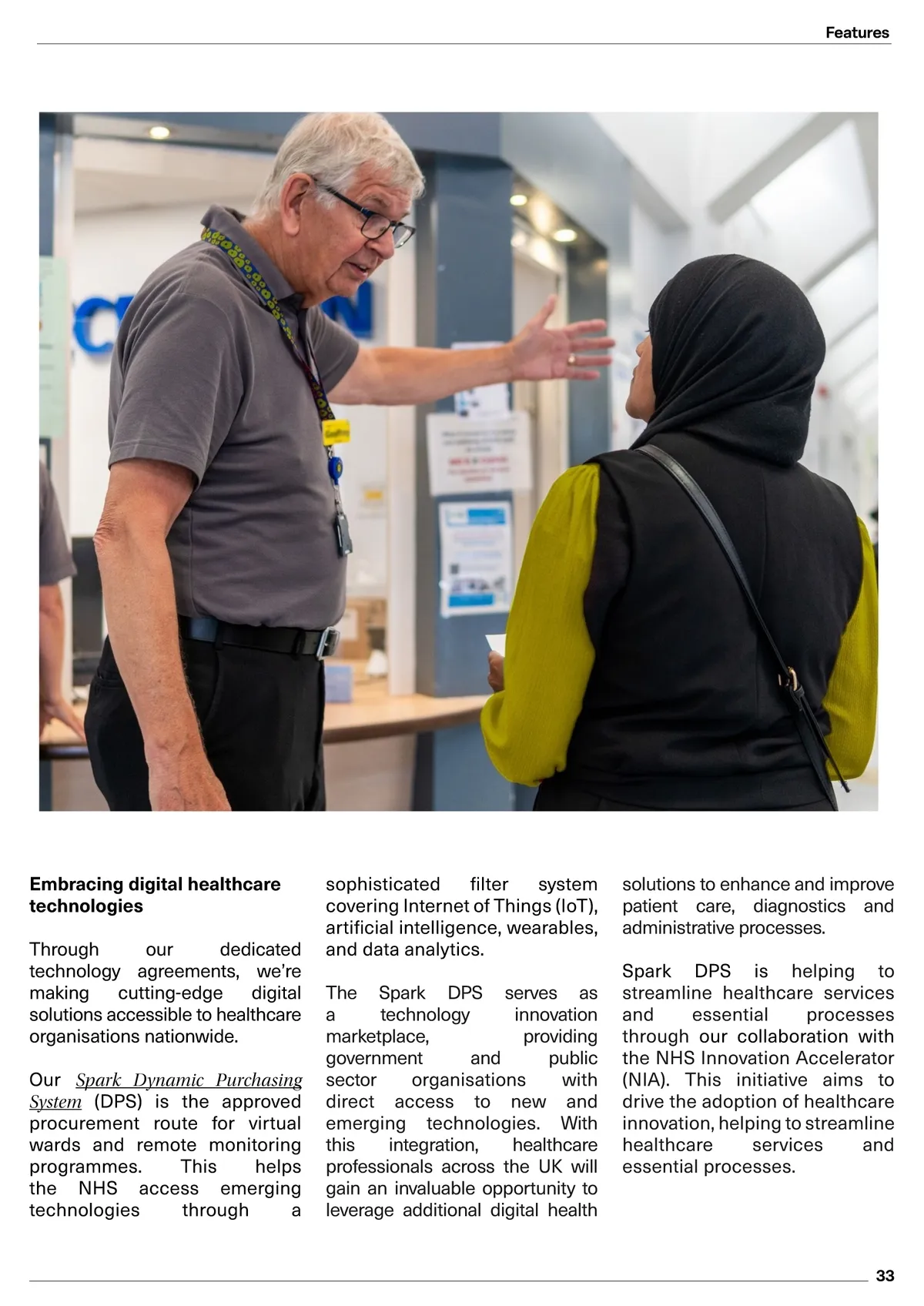 Features

Embracing digital healthcare technologies

Through our dedicated technology agreements, we're making cutting-edge digital solutions accessible to healthcare organisations nationwide.

Our Spark Dynamic Purchasing System (DPS) is the approved procurement route for virtual wards and remote monitoring programmes. This helps the NHS access emerging technologies through a sophisticated filter system covering Internet of Things (IoT), artificial intelligence, wearables, and data analytics.

The Spark DPS serves as a technology innovation marketplace, providing government and public sector organisations with direct access to new and emerging technologies. With this integration, healthcare professionals across the UK will gain an invaluable opportunity to leverage additional digital health solutions to enhance and improve patient care, diagnostics and administrative processes.

Spark DPS is helping to streamline healthcare services and essential processes through our collaboration with the NHS Innovation Accelerator (NIA). This initiative aims to drive the adoption of healthcare innovation, helping to streamline healthcare services and essential processes.

33